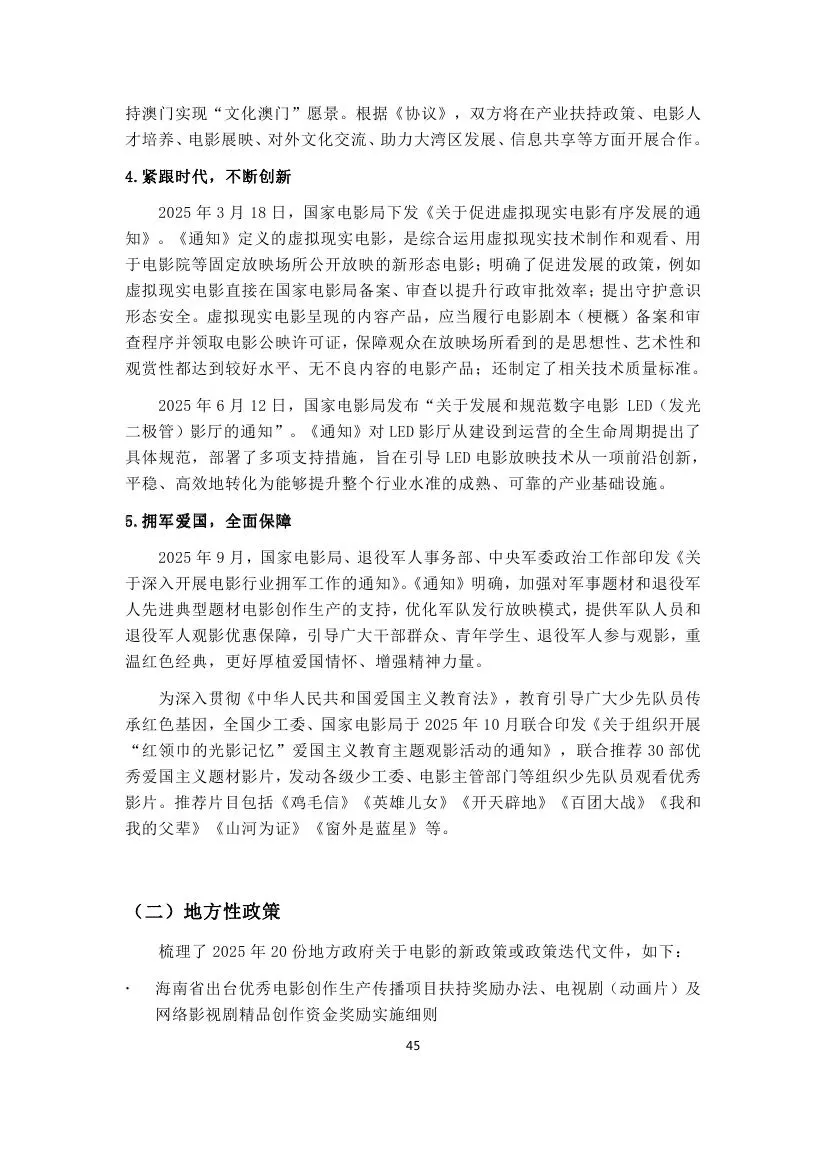 持澳门实现“文化澳门”愿景。根据《协议》，双方将在产业扶持政策、电影人才培养、电影展映、对外文化交流、助力大湾区发展、信息共享等方面开展合作。

4.紧跟时代，不断创新

2025 年 3 月 18 日，国家电影局下发《关于促进虚拟现实电影有序发展的通知》。《通知》定义的虚拟现实电影，是综合运用虚拟现实技术制作和观看、用于电影院等固定放映场所公开放映的新形态电影；明确了促进发展的政策，例如虚拟现实电影直接在国家电影局备案、审查以提升行政审批效率；提出守护意识形态安全。虚拟现实电影呈现的内容产品，应当履行电影剧本（梗概）备案和审查程序并领取电影公映许可证，保障观众在放映场所看到的是思想性、艺术性和观赏性都达到较好水平、无不良内容的电影产品；还制定了相关技术质量标准。

2025 年 6 月 12 日，国家电影局发布“关于发展和规范数字电影 LED（发光二极管）影厅的通知”。《通知》对 LED 影厅从建设到运营的全生命周期提出了具体规范，部署了多项支持措施，旨在引导 LED 电影放映技术从一项前沿创新，平稳、高效地转化为能够提升整个行业水准的成熟、可靠的产业基础设施。

5.拥军爱国，全面保障

2025 年 9 月，国家电影局、退役军人事务部、中央军委政治工作部印发《关于深入开展电影行业拥军工作的通知》。《通知》明确，加强对军事题材和退役军人先进典型题材电影创作生产的支持，优化军队发行放映模式，提供军队人员和退役军人观影优惠保障，引导广大干部群众、青年学生、退役军人参与观影，重温红色经典，更好厚植爱国情怀、增强精神力量。

为深入贯彻《中华人民共和国爱国主义教育法》，教育引导广大少先队员传承红色基因，全国少工委、国家电影局于 2025 年 10 月联合印发《关于组织开展“红领巾的光影记忆”爱国主义教育主题观影活动的通知》，联合推荐 30 部优秀爱国主义题材影片，发动各级少工委、电影主管部门等组织少先队员观看优秀影片。推荐片目包括《鸡毛信》《英雄儿女》《开天辟地》《百团大战》《我和我的父辈》《山河为证》《窗外是蓝星》等。

（二）地方性政策

梳理了 2025 年 20 份地方政府关于电影的新政策或政策迭代文件，如下：

· 海南省出台优秀电影创作生产传播项目扶持奖励办法、电视剧（动画片）及网络影视剧精品创作资金奖励实施细则

45